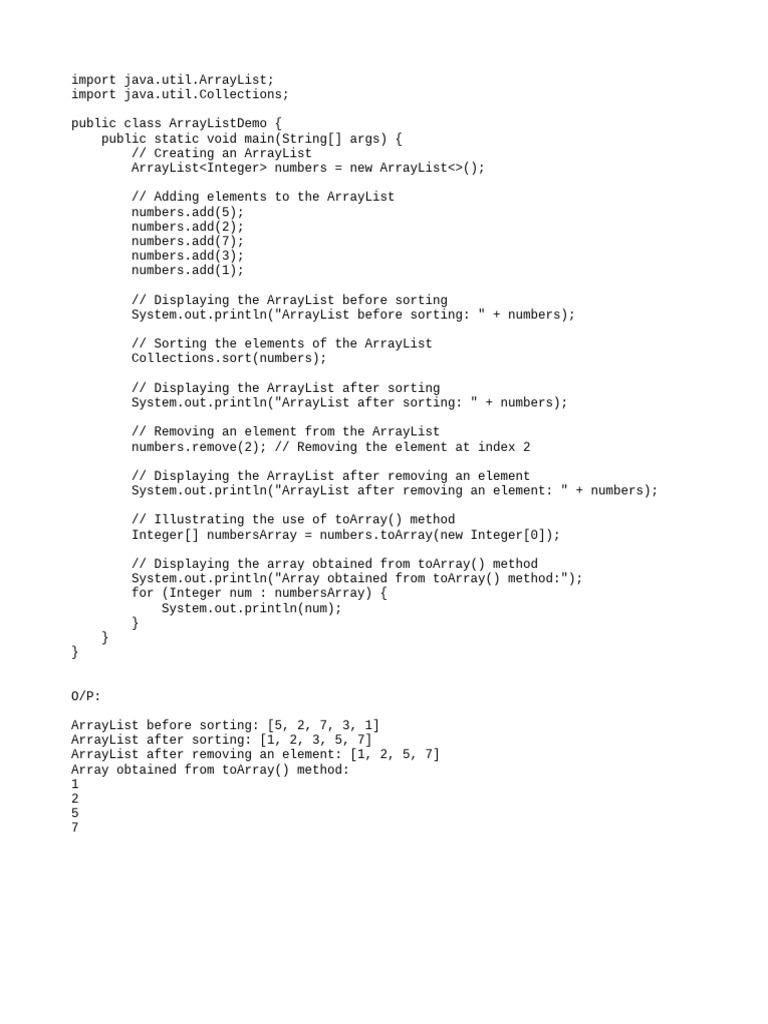 import java.util.ArrayList;
import java.util.Collections;

public class ArrayListDemo {
    public static void main(String[] args) {
        // Creating an ArrayList
        ArrayList<Integer> numbers = new ArrayList<>();

        // Adding elements to the ArrayList
        numbers.add(5);
        numbers.add(2);
        numbers.add(7);
        numbers.add(3);
        numbers.add(1);

        // Displaying the ArrayList before sorting
        System.out.println("ArrayList before sorting: " + numbers);

        // Sorting the elements of the ArrayList
        Collections.sort(numbers);

        // Displaying the ArrayList after sorting
        System.out.println("ArrayList after sorting: " + numbers);

        // Removing an element from the ArrayList
        numbers.remove(2); // Removing the element at index 2

        // Displaying the ArrayList after removing an element
        System.out.println("ArrayList after removing an element: " + numbers);

        // Illustrating the use of toArray() method
        Integer[] numbersArray = numbers.toArray(new Integer[0]);

        // Displaying the array obtained from toArray() method
        System.out.println("Array obtained from toArray() method:");
        for (Integer num : numbersArray) {
            System.out.println(num);
        }
    }
}

O/P:

ArrayList before sorting: [5, 2, 7, 3, 1]
ArrayList after sorting: [1, 2, 3, 5, 7]
ArrayList after removing an element: [1, 2, 5, 7]
Array obtained from toArray() method:
1
2
5
7